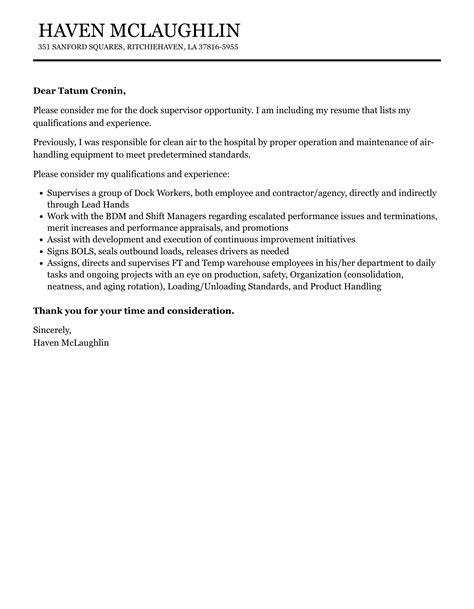 HAVEN MCLAUGHLIN
351 SANFORD SQUARES, RITCHIEHAVEN, LA 37816-5955

Dear Tatum Cronin,

Please consider me for the dock supervisor opportunity. I am including my resume that lists my qualifications and experience.

Previously, I was responsible for clean air to the hospital by proper operation and maintenance of air-handling equipment to meet predetermined standards.

Please consider my qualifications and experience:

- Supervises a group of Dock Workers, both employee and contractor/agency, directly and indirectly through Lead Hands
- Work with the BDM and Shift Managers regarding escalated performance issues and terminations, merit increases and performance appraisals, and promotions
- Assist with development and execution of continuous improvement initiatives
- Signs BOLS, seals outbound loads, releases drivers as needed
- Assigns, directs and supervises FT and Temp warehouse employees in his/her department to daily tasks and ongoing projects with an eye on production, safety, Organization (consolidation, neatness, and aging rotation), Loading/Unloading Standards, and Product Handling

Thank you for your time and consideration.

Sincerely,
Haven McLaughlin